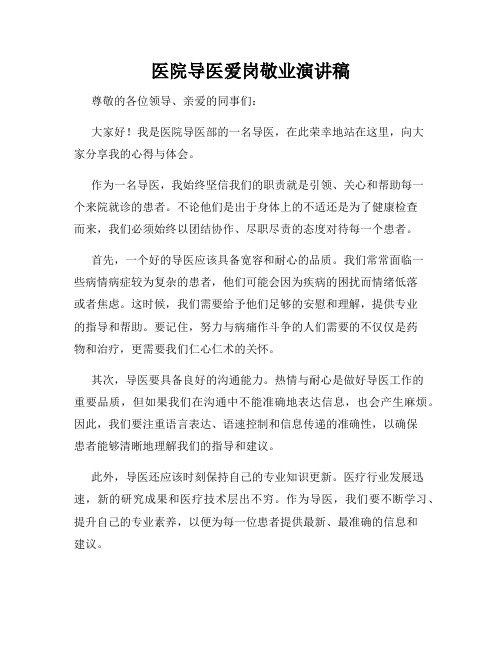 医院导医爱岗敬业演讲稿

尊敬的各位领导、亲爱的同事们：

大家好！我是医院导医部的一名导医，在此荣幸地站在这里，向大家分享我的心得与体会。

作为一名导医，我始终坚信我们的职责就是引领、关心和帮助每一个来院就诊的患者。不论他们是出于身体上的不适还是为了健康检查而来，我们必须始终以团结协作、尽职尽责的态度对待每一个患者。

首先，一个好的导医应该具备宽容和耐心的品质。我们常常面临一些病情病症较为复杂的患者，他们可能会因为疾病的困扰而情绪低落或者焦虑。这时候，我们需要给予他们足够的安慰和理解，提供专业的指导和帮助。要记住，努力与病痛作斗争的人们需要的不仅仅是药物和治疗，更需要我们仁心仁术的关怀。

其次，导医要具备良好的沟通能力。热情与耐心是做好导医工作的重要品质，但如果我们在沟通中不能准确地表达信息，也会产生麻烦。因此，我们要注重语言表达、语速控制和信息传递的准确性，以确保患者能够清晰地理解我们的指导和建议。

此外，导医还应该时刻保持自己的专业知识更新。医疗行业发展迅速，新的研究成果和医疗技术层出不穷。作为导医，我们要不断学习、提升自己的专业素养，以便为每一位患者提供最新、最准确的信息和建议。